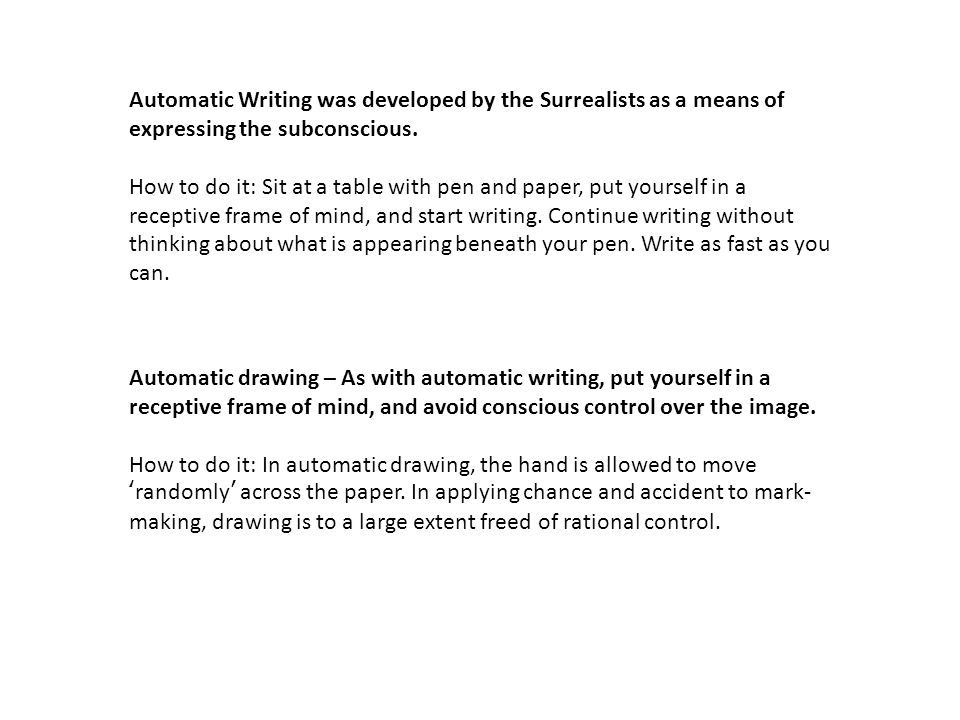 Automatic Writing was developed by the Surrealists as a means of expressing the subconscious.

How to do it: Sit at a table with pen and paper, put yourself in a receptive frame of mind, and start writing. Continue writing without thinking about what is appearing beneath your pen. Write as fast as you can.

Automatic drawing – As with automatic writing, put yourself in a receptive frame of mind, and avoid conscious control over the image.

How to do it: In automatic drawing, the hand is allowed to move ‘randomly’ across the paper. In applying chance and accident to mark-making, drawing is to a large extent freed of rational control.